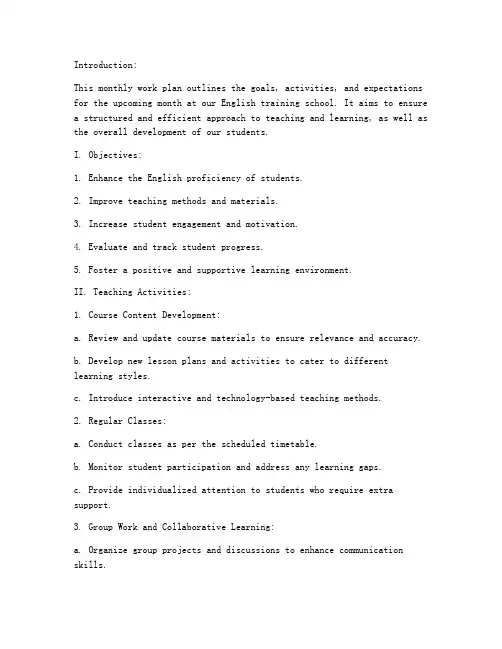 Introduction:

This monthly work plan outlines the goals, activities, and expectations for the upcoming month at our English training school. It aims to ensure a structured and efficient approach to teaching and learning, as well as the overall development of our students.

I. Objectives:

1. Enhance the English proficiency of students.

2. Improve teaching methods and materials.

3. Increase student engagement and motivation.

4. Evaluate and track student progress.

5. Foster a positive and supportive learning environment.

II. Teaching Activities:

1. Course Content Development:

a. Review and update course materials to ensure relevance and accuracy.

b. Develop new lesson plans and activities to cater to different learning styles.

c. Introduce interactive and technology-based teaching methods.

2. Regular Classes:

a. Conduct classes as per the scheduled timetable.

b. Monitor student participation and address any learning gaps.

c. Provide individualized attention to students who require extra support.

3. Group Work and Collaborative Learning:

a. Organize group projects and discussions to enhance communication skills.